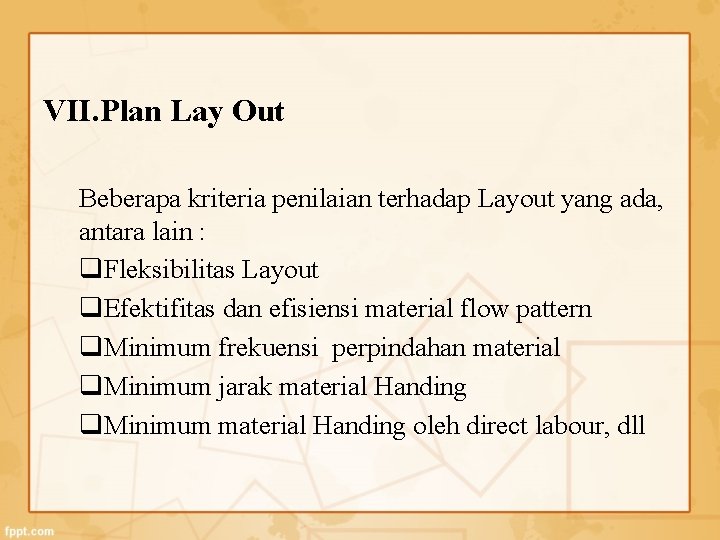 VII.Plan Lay Out

Beberapa kriteria penilaian terhadap Layout yang ada, antara lain :

❑Fleksibilitas Layout

❑Efektifitas dan efisiensi material flow pattern

❑Minimum frekuensi perpindahan material

❑Minimum jarak material Handing

❑Minimum material Handing oleh direct labour, dll

fppt.com